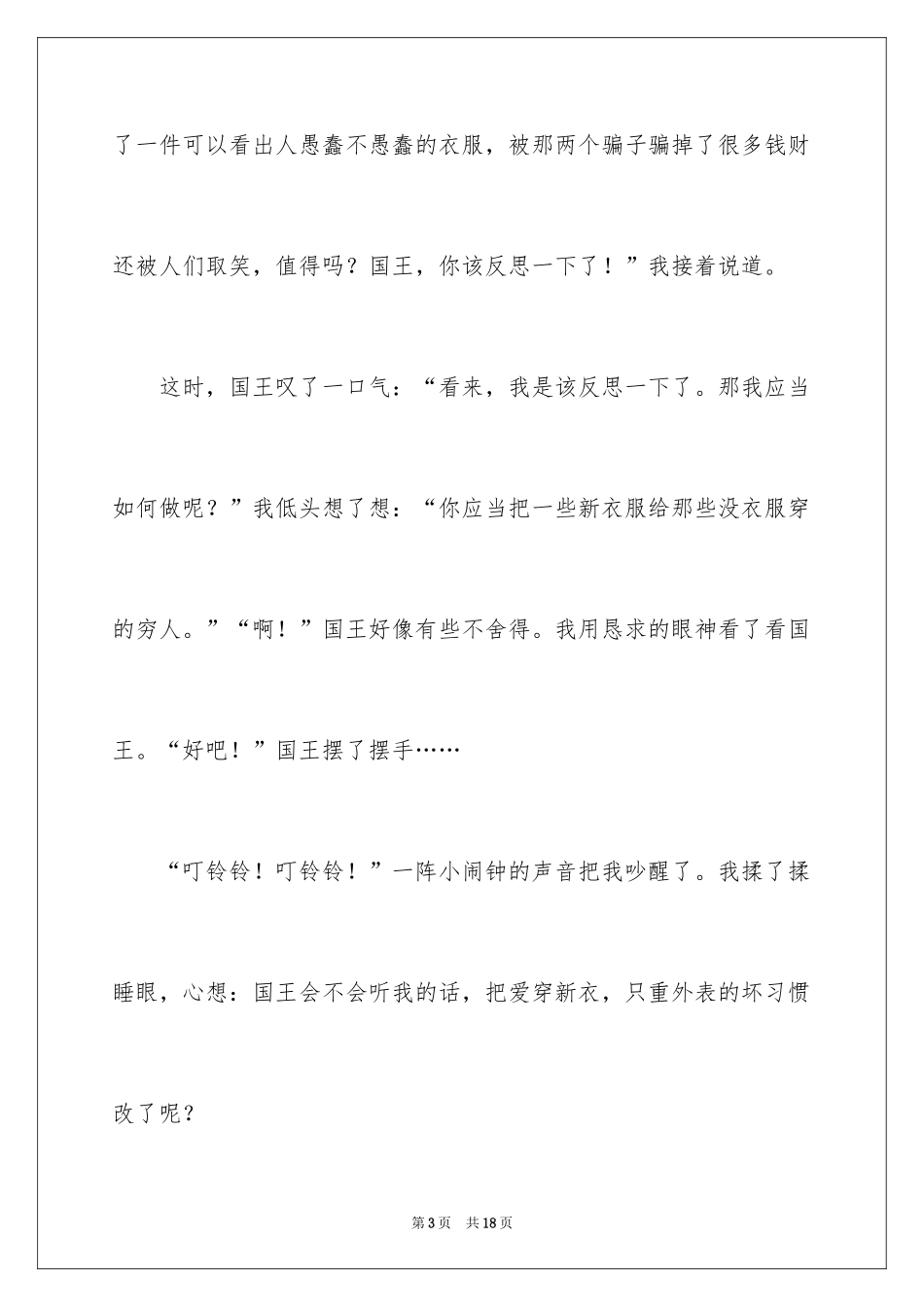 了一件可以看出人愚蠢不愚蠢的衣服，被那两个骗子骗掉了很多钱财还被人们取笑，值得吗？国王，你该反思一下了！”我接着说道。

这时，国王叹了一口气：“看来，我是该反思一下了。那我应当如何做呢？”我低头想了想：“你应当把一些新衣服给那些没衣服穿的穷人。”“啊！”国王好像有些不舍得。我用恳求的眼神看了看国王。“好吧！”国王摆了摆手……

“叮铃铃！叮铃铃！”一阵小闹钟的声音把我吵醒了。我揉了揉睡眼，心想：国王会不会听我的话，把爱穿新衣，只重外表的坏习惯改了呢？

第3页　共18页